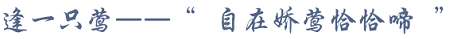 逢一只莺——“ 自在娇莺恰恰啼 ”